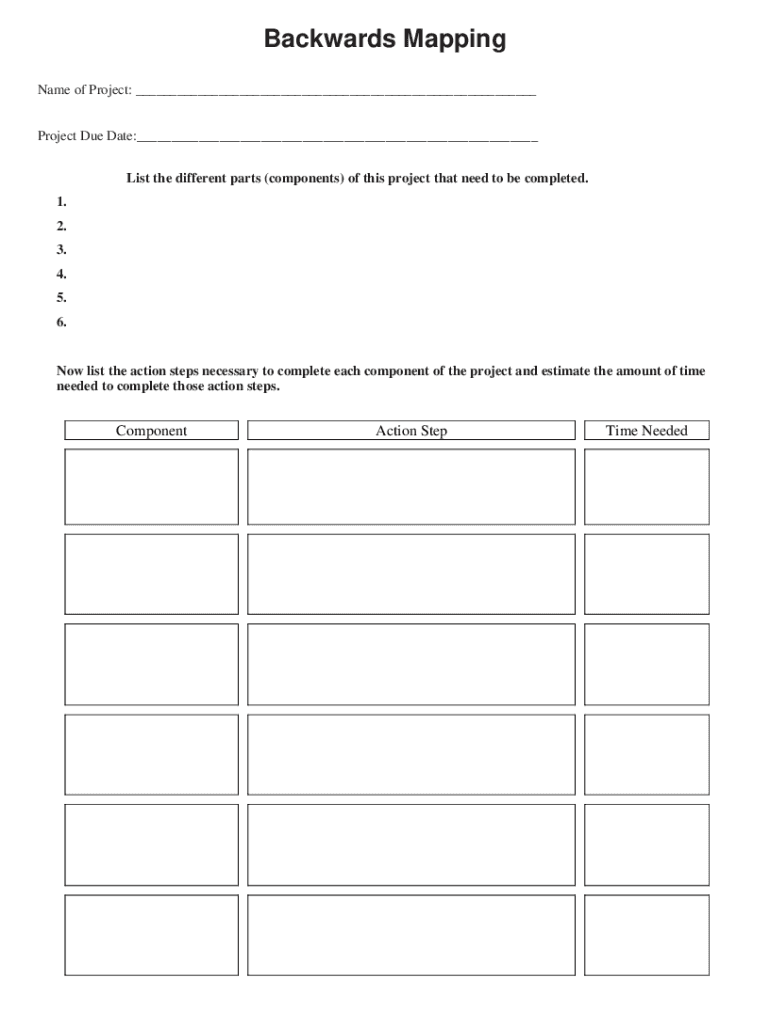 Backwards Mapping

Name of Project: ___________________________________________________________

Project Due Date:___________________________________________________________

List the different parts (components) of this project that need to be completed.

1.
2.
3.
4.
5.
6.

Now list the action steps necessary to complete each component of the project and estimate the amount of time needed to complete those action steps.

| Component | Action Step | Time Needed |
|---|---|---|
| | | |
| | | |
| | | |
| | | |
| | | |
| | | |